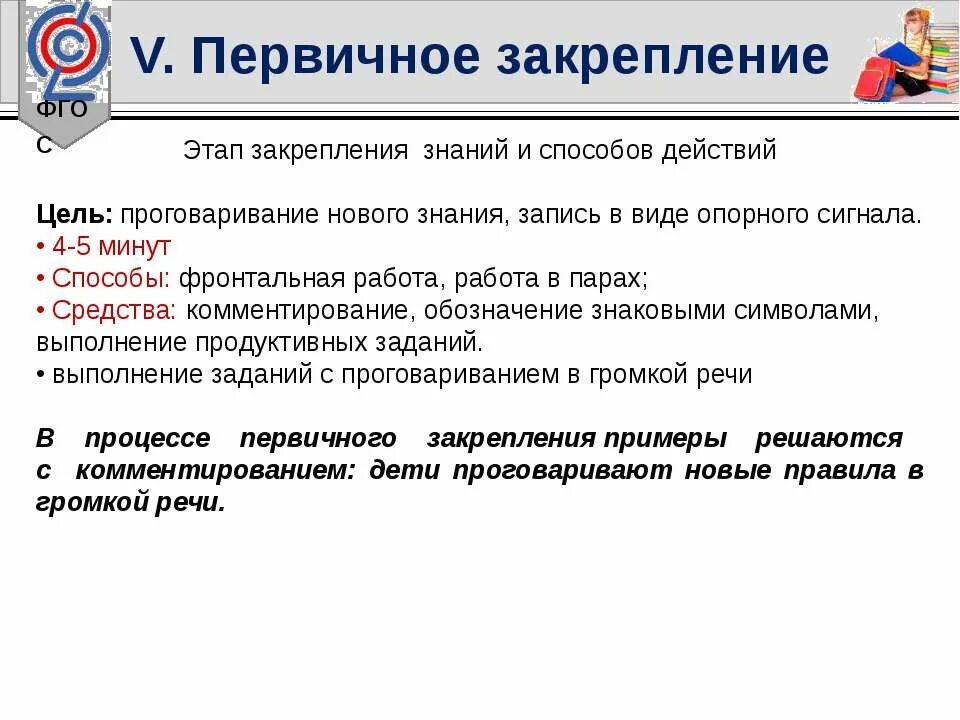 V. Первичное закрепление

ФГО
С

Этап закрепления знаний и способов действий

Цель: проговаривание нового знания, запись в виде опорного сигнала.
• 4-5 минут
• Способы: фронтальная работа, работа в парах;
• Средства: комментирование, обозначение знаковыми символами, выполнение продуктивных заданий.
• выполнение заданий с проговариванием в громкой речи

В процессе первичного закрепления примеры решаются с комментированием: дети проговаривают новые правила в громкой речи.